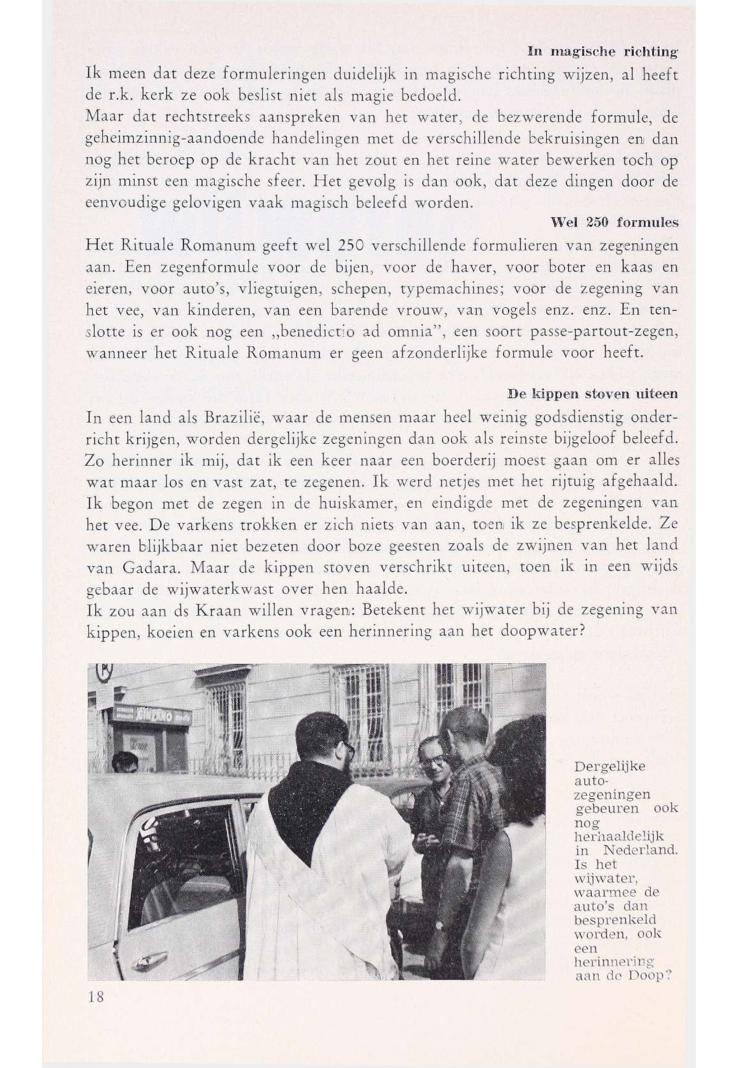 In magische richting

Ik meen dat deze formuleringen duidelijk in magische richting wijzen, al heeft de r.k. kerk ze ook beslist niet als magie bedoeld.
Maar dat rechtstreeks aanspreken van het water, de bezwerende formule, de geheimzinnig-aandoende handelingen met de verschillende bekruisingen en dan nog het beroep op de kracht van het zout en het reine water bewerken toch op zijn minst een magische sfeer. Het gevolg is dan ook, dat deze dingen door de eenvoudige gelovigen vaak magisch beleefd worden.

Wel 250 formules

Het Rituale Romanum geeft wel 250 verschillende formulieren van zegeningen aan. Een zegenformule voor de bijen, voor de haver, voor boter en kaas en eieren, voor auto's, vliegtuigen, schepen, typemachines; voor de zegening van het vee, van kinderen, van een barende vrouw, van vogels enz. enz. En tenslotte is er ook nog een „benedictio ad omnia", een soort passe-partout-zegen, wanneer het Rituale Romanum er geen afzonderlijke formule voor heeft.

De kippen stoven uiteen

In een land als Brazilië, waar de mensen maar heel weinig godsdienstig onderricht krijgen, worden dergelijke zegeningen dan ook als reinste bijgeloof beleefd. Zo herinner ik mij, dat ik een keer naar een boerderij moest gaan om er alles wat maar los en vast zat, te zegenen. Ik werd netjes met het rijtuig afgehaald. Ik begon met de zegen in de huiskamer, en eindigde met de zegeningen van het vee. De varkens trokken er zich niets van aan, toen ik ze besprenkelde. Ze waren blijkbaar niet bezeten door boze geesten zoals de zwijnen van het land van Gadara. Maar de kippen stoven verschrikt uiteen, toen ik in een wijds gebaar de wijwaterkwast over hen haalde.
Ik zou aan ds Kraan willen vragen: Betekent het wijwater bij de zegening van kippen, koeien en varkens ook een herinnering aan het doopwater?

Dergelijke auto-zegeningen gebeuren ook nog herhaaldelijk in Nederland. Is het wijwater, waarmee de auto's dan besprenkeld worden, ook een herinnering aan de Doop?

18